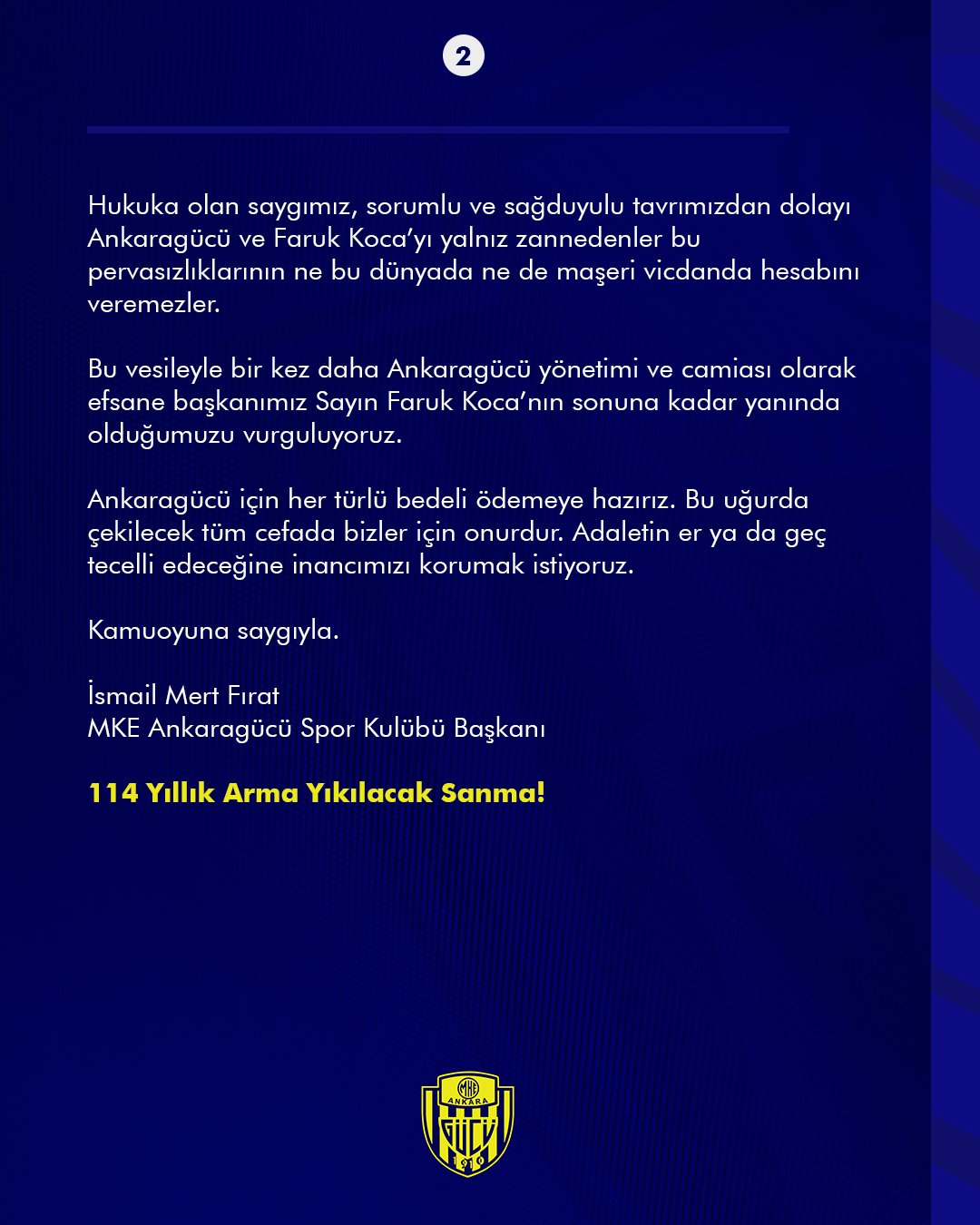 2

Hukuka olan saygımız, sorumlu ve sağduyulu tavrımızdan dolayı Ankaragücü ve Faruk Koca'yı yalnız zannedenler bu pervasızlıklarının ne bu dünyada ne de maşeri vicdanda hesabını veremezler.

Bu vesileyle bir kez daha Ankaragücü yönetimi ve camiası olarak efsane başkanımız Sayın Faruk Koca'nın sonuna kadar yanında olduğumuzu vurguluyoruz.

Ankaragücü için her türlü bedeli ödemeye hazırız. Bu uğurda çekilecek tüm cefada bizler için onurdur. Adaletin er ya da geç tecelli edeceğine inancımızı korumak istiyoruz.

Kamuoyuna saygıyla.

İsmail Mert Fırat
MKE Ankaragücü Spor Kulübü Başkanı

114 Yıllık Arma Yıkılacak Sanma!

MKE
ANKARA
GÜCÜ
1910